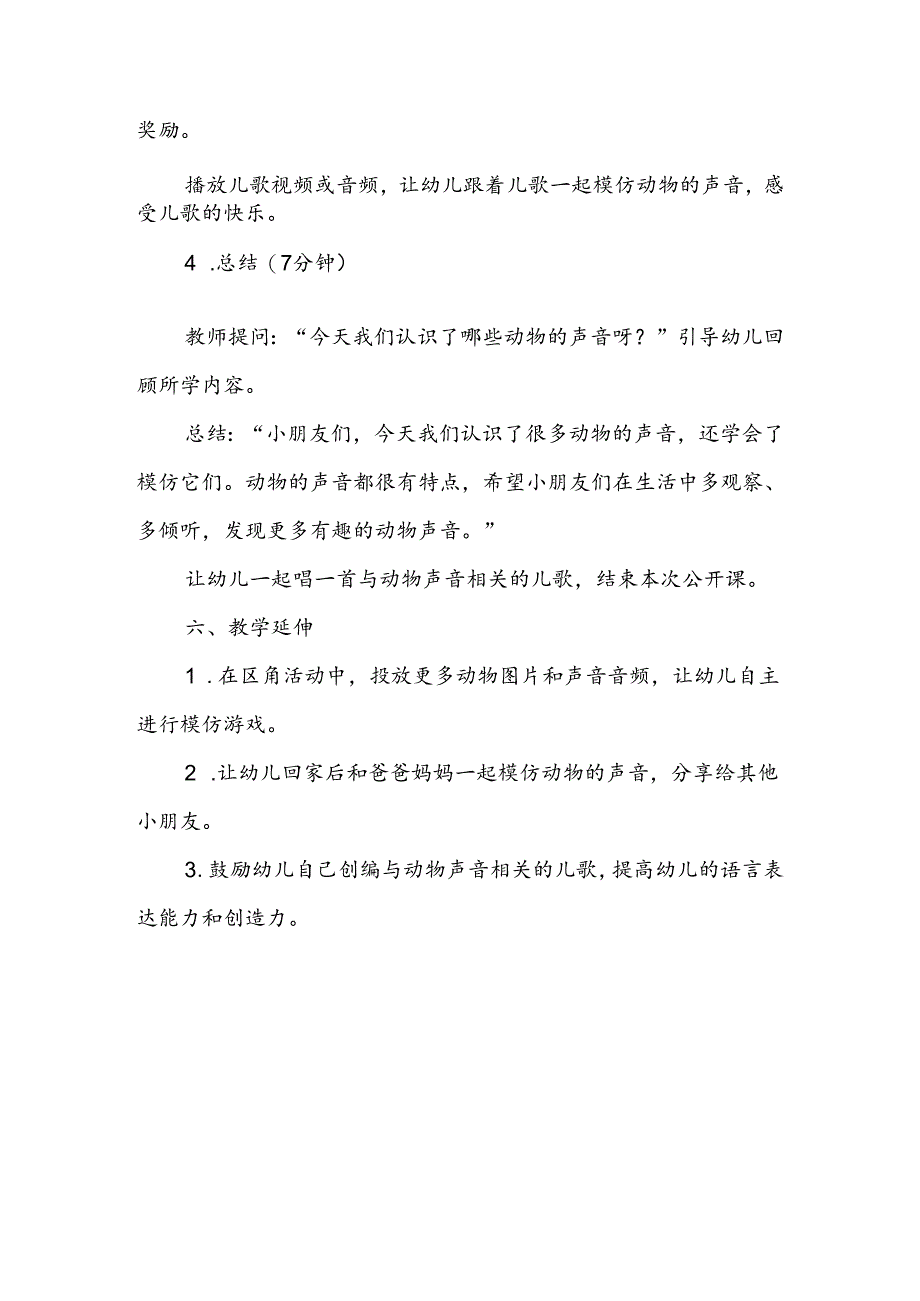 奖励。

播放儿歌视频或音频，让幼儿跟着儿歌一起模仿动物的声音，感受儿歌的快乐。

4 .总结（7分钟）

教师提问：“今天我们认识了哪些动物的声音呀？”引导幼儿回顾所学内容。

总结：“小朋友们，今天我们认识了很多动物的声音，还学会了模仿它们。动物的声音都很有特点，希望小朋友们在生活中多观察、多倾听，发现更多有趣的动物声音。”

让幼儿一起唱一首与动物声音相关的儿歌，结束本次公开课。

六、教学延伸

1 .在区角活动中，投放更多动物图片和声音音频，让幼儿自主进行模仿游戏。

2 .让幼儿回家后和爸爸妈妈一起模仿动物的声音，分享给其他小朋友。

3.鼓励幼儿自己创编与动物声音相关的儿歌，提高幼儿的语言表达能力和创造力。